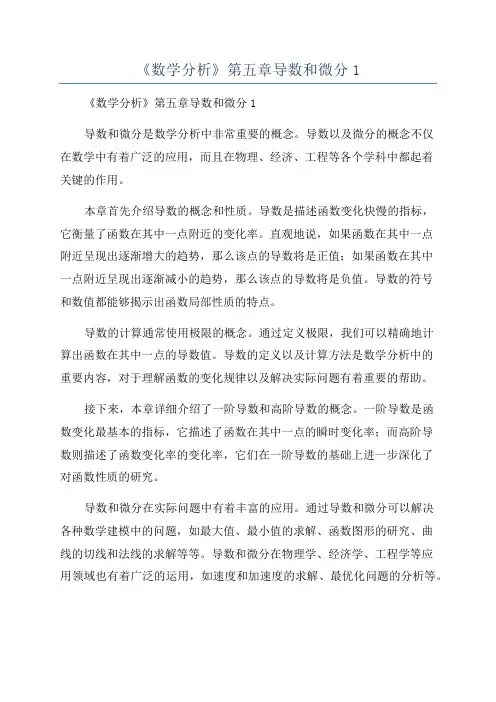 《数学分析》第五章导数和微分 1

《数学分析》第五章导数和微分 1

导数和微分是数学分析中非常重要的概念。导数以及微分的概念不仅在数学中有着广泛的应用，而且在物理、经济、工程等各个学科中都起着关键的作用。

本章首先介绍导数的概念和性质。导数是描述函数变化快慢的指标，它衡量了函数在其中一点附近的变化率。直观地说，如果函数在其中一点附近呈现出逐渐增大的趋势，那么该点的导数将是正值；如果函数在其中一点附近呈现出逐渐减小的趋势，那么该点的导数将是负值。导数的符号和数值都能够揭示出函数局部性质的特点。

导数的计算通常使用极限的概念。通过定义极限，我们可以精确地计算出函数在其中一点的导数值。导数的定义以及计算方法是数学分析中的重要内容，对于理解函数的变化规律以及解决实际问题有着重要的帮助。

接下来，本章详细介绍了一阶导数和高阶导数的概念。一阶导数是函数变化最基本的指标，它描述了函数在其中一点的瞬时变化率；而高阶导数则描述了函数变化率的变化率，它们在一阶导数的基础上进一步深化了对函数性质的研究。

导数和微分在实际问题中有着丰富的应用。通过导数和微分可以解决各种数学建模中的问题，如最大值、最小值的求解、函数图形的研究、曲线的切线和法线的求解等等。导数和微分在物理学、经济学、工程学等应用领域也有着广泛的运用，如速度和加速度的求解、最优化问题的分析等。